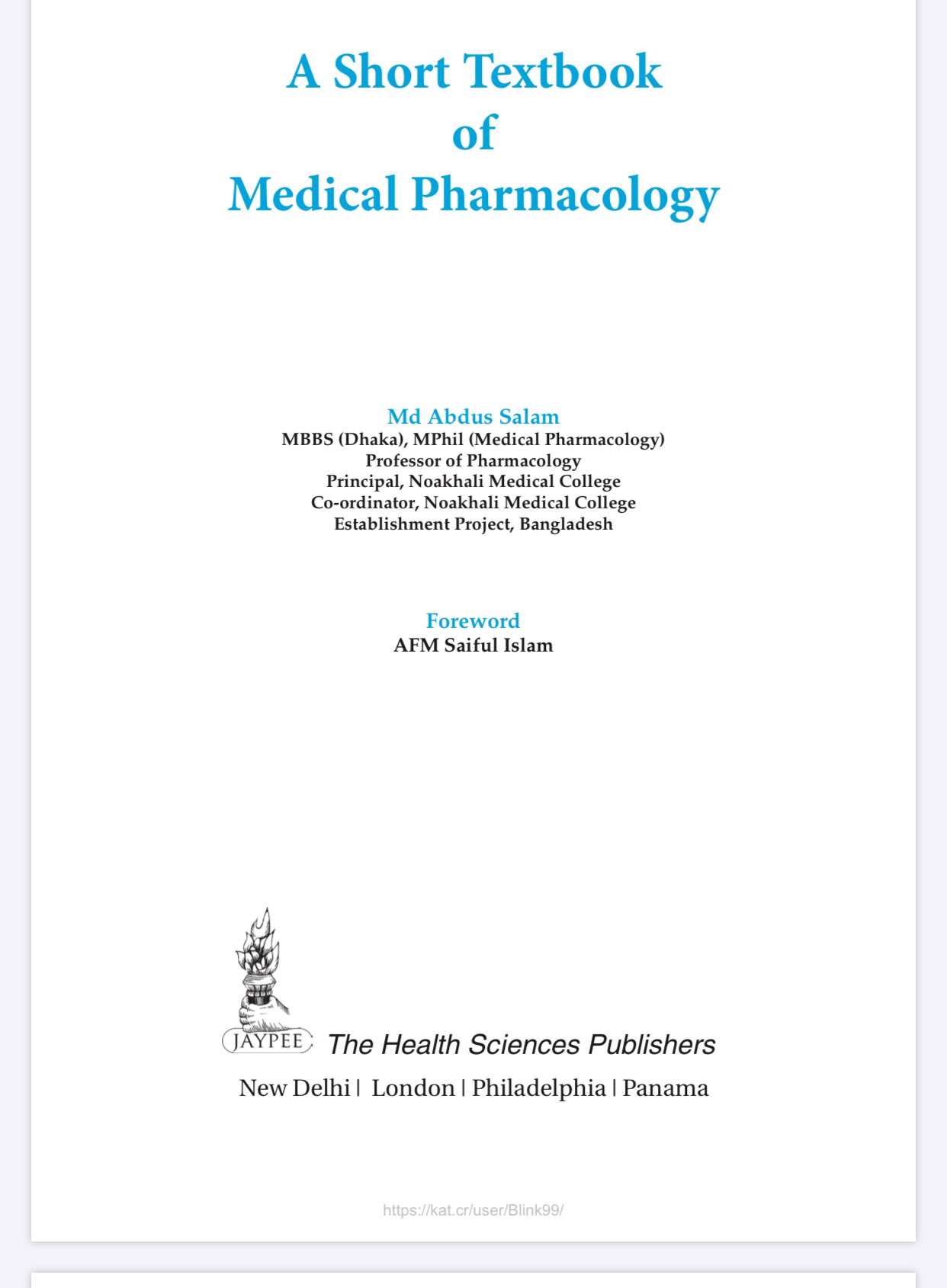 A Short Textbook of Medical Pharmacology

Md Abdus Salam
MBBS (Dhaka), MPhil (Medical Pharmacology)
Professor of Pharmacology
Principal, Noakhali Medical College
Co-ordinator, Noakhali Medical College
Establishment Project, Bangladesh

Foreword
AFM Saiful Islam

JAYPEE The Health Sciences Publishers
New Delhi | London | Philadelphia | Panama

https://kat.cr/user/Blink99/